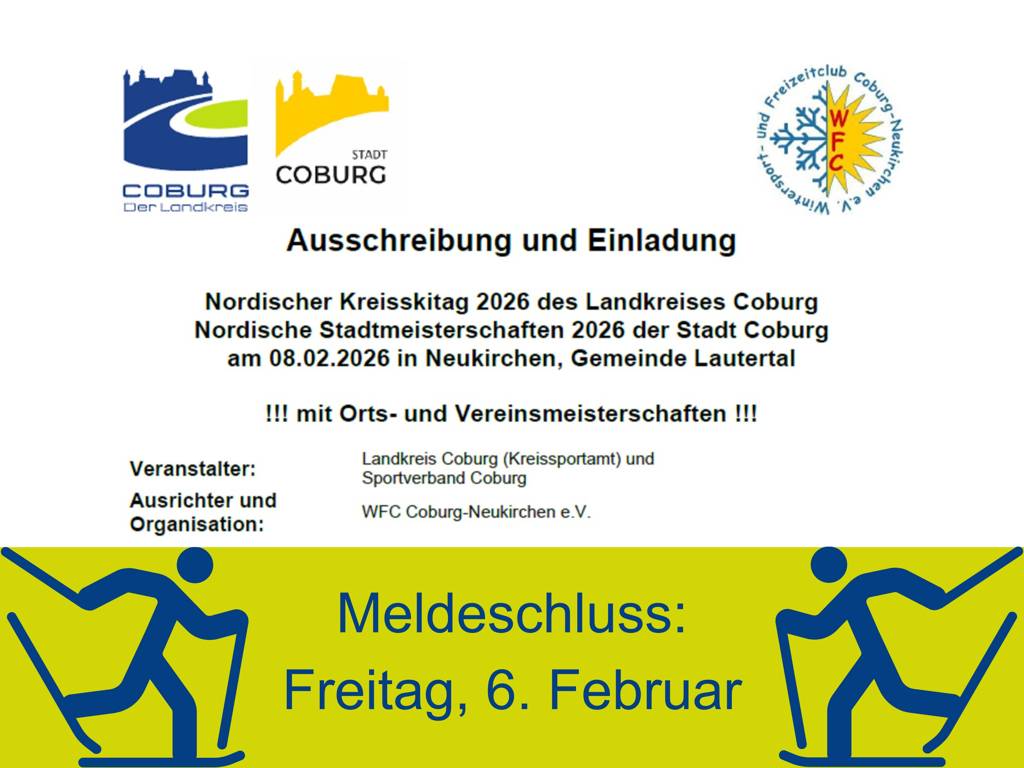 COBURG
Der Landkreis

STADT
COBURG

Wintersport- und Freizeitclub Coburg-Neukirchen e.V.
WFC

Ausschreibung und Einladung

Nordischer Kreisskitag 2026 des Landkreises Coburg
Nordische Stadtmeisterschaften 2026 der Stadt Coburg
am 08.02.2026 in Neukirchen, Gemeinde Lautertal

!!! mit Orts- und Vereinsmeisterschaften !!!

Veranstalter:
Landkreis Coburg (Kreissportamt) und Sportverband Coburg

Ausrichter und Organisation:
WFC Coburg-Neukirchen e.V.

Meldeschluss:
Freitag, 6. Februar